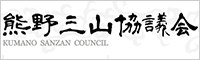 熊野三山協議会
KUMANO SANZAN COUNCIL